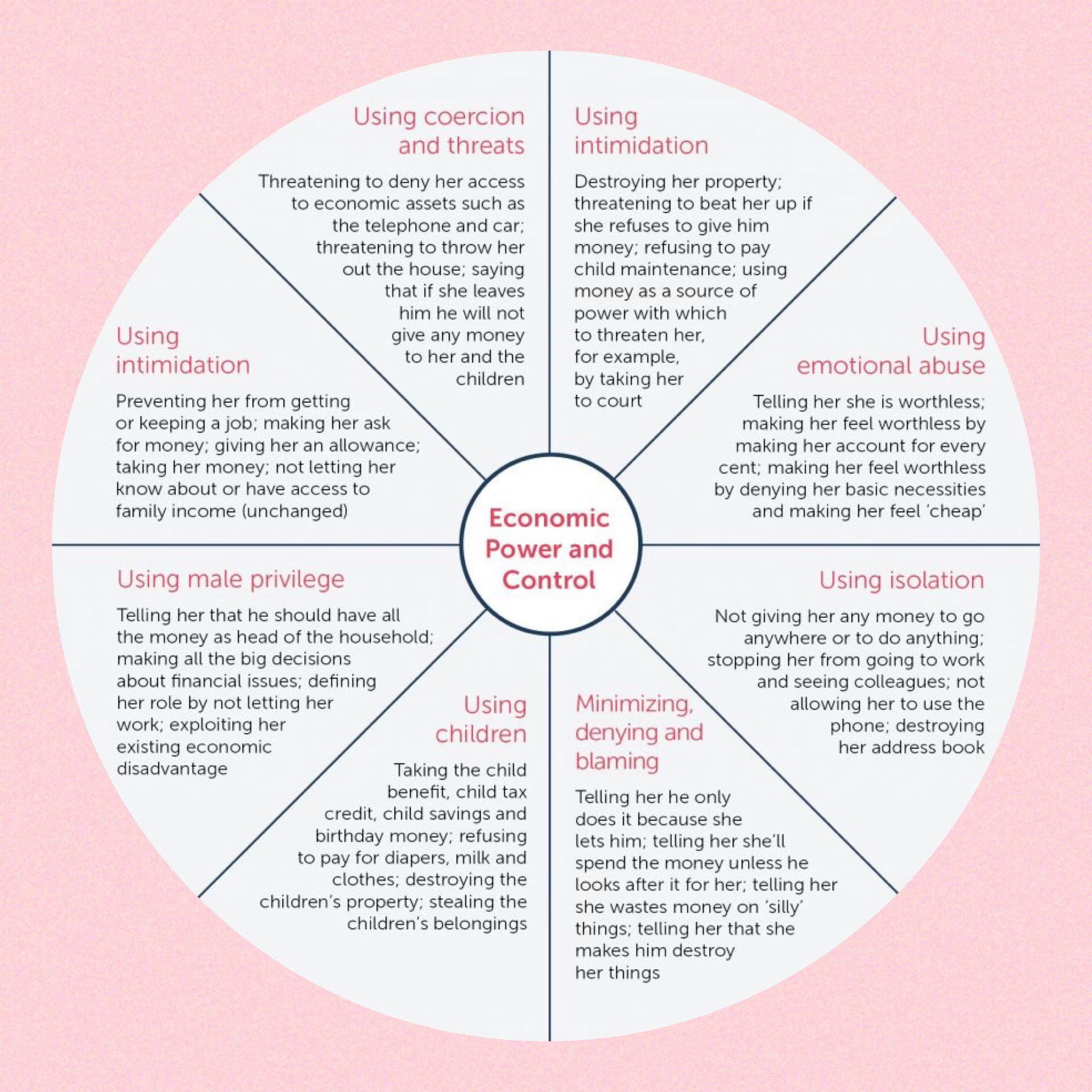 Economic Power and Control

Using coercion and threats

Threatening to deny her access to economic assets such as the telephone and car; threatening to throw her out the house; saying that if she leaves him he will not give any money to her and the children

Using intimidation

Destroying her property; threatening to beat her up if she refuses to give him money; refusing to pay child maintenance; using money as a source of power with which to threaten her, for example, by taking her to court

Using emotional abuse

Telling her she is worthless; making her feel worthless by making her account for every cent; making her feel worthless by denying her basic necessities and making her feel 'cheap'

Using isolation

Not giving her any money to go anywhere or to do anything; stopping her from going to work and seeing colleagues; not allowing her to use the phone; destroying her address book

Minimizing, denying and blaming

Telling her he only does it because she lets him; telling her she'll spend the money unless he looks after it for her; telling her she wastes money on 'silly' things; telling her that she makes him destroy her things

Using children

Taking the child benefit, child tax credit, child savings and birthday money; refusing to pay for diapers, milk and clothes; destroying the children's property; stealing the children's belongings

Using male privilege

Telling her that he should have all the money as head of the household; making all the big decisions about financial issues; defining her role by not letting her work; exploiting her existing economic disadvantage

Using intimidation

Preventing her from getting or keeping a job; making her ask for money; giving her an allowance; taking her money; not letting her know about or have access to family income (unchanged)